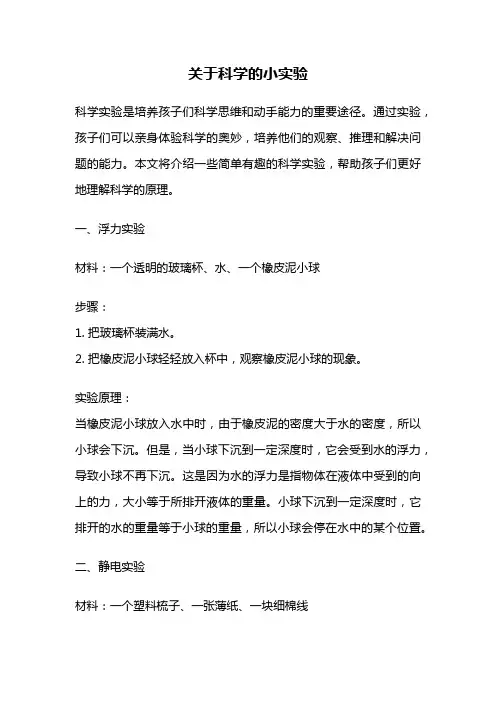 关于科学的小实验

科学实验是培养孩子们科学思维和动手能力的重要途径。通过实验，孩子们可以亲身体验科学的奥妙，培养他们的观察、推理和解决问题的能力。本文将介绍一些简单有趣的科学实验，帮助孩子们更好地理解科学的原理。

一、浮力实验

材料：一个透明的玻璃杯、水、一个橡皮泥小球

步骤：
1. 把玻璃杯装满水。
2. 把橡皮泥小球轻轻放入杯中，观察橡皮泥小球的现象。

实验原理：
当橡皮泥小球放入水中时，由于橡皮泥的密度大于水的密度，所以小球会下沉。但是，当小球下沉到一定深度时，它会受到水的浮力，导致小球不再下沉。这是因为水的浮力是指物体在液体中受到的向上的力，大小等于所排开液体的重量。小球下沉到一定深度时，它排开的水的重量等于小球的重量，所以小球会停在水中的某个位置。

二、静电实验

材料：一个塑料梳子、一张薄纸、一块细棉线